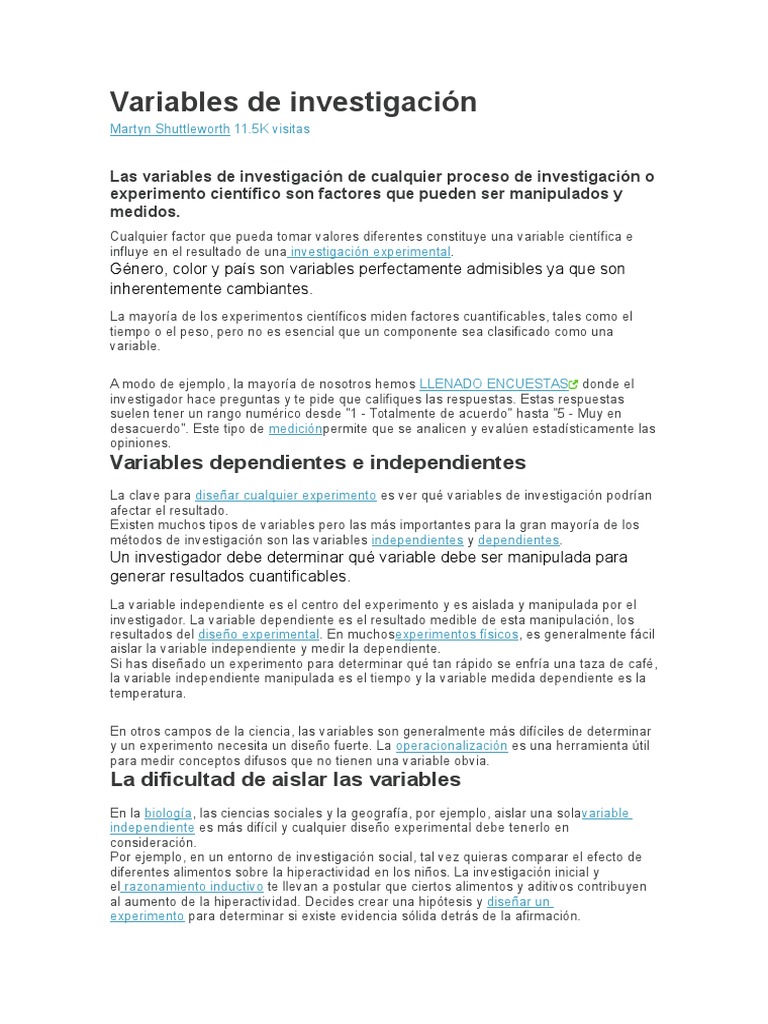 Variables de investigación

Martyn Shuttleworth 11.5K visitas

Las variables de investigación de cualquier proceso de investigación o experimento científico son factores que pueden ser manipulados y medidos.

Cualquier factor que pueda tomar valores diferentes constituye una variable científica e influye en el resultado de una investigación experimental.
Género, color y país son variables perfectamente admisibles ya que son inherentemente cambiantes.

La mayoría de los experimentos científicos miden factores cuantificables, tales como el tiempo o el peso, pero no es esencial que un componente sea clasificado como una variable.

A modo de ejemplo, la mayoría de nosotros hemos LLENADO ENCUESTAS donde el investigador hace preguntas y te pide que califiques las respuestas. Estas respuestas suelen tener un rango numérico desde "1 - Totalmente de acuerdo" hasta "5 - Muy en desacuerdo". Este tipo de mediciónpermite que se analicen y evalúen estadísticamente las opiniones.

Variables dependientes e independientes

La clave para diseñar cualquier experimento es ver qué variables de investigación podrían afectar el resultado.
Existen muchos tipos de variables pero las más importantes para la gran mayoría de los métodos de investigación son las variables independientes y dependientes.
Un investigador debe determinar qué variable debe ser manipulada para generar resultados cuantificables.

La variable independiente es el centro del experimento y es aislada y manipulada por el investigador. La variable dependiente es el resultado medible de esta manipulación, los resultados del diseño experimental. En muchosexperimentos físicos, es generalmente fácil aislar la variable independiente y medir la dependiente.
Si has diseñado un experimento para determinar qué tan rápido se enfría una taza de café, la variable independiente manipulada es el tiempo y la variable medida dependiente es la temperatura.

En otros campos de la ciencia, las variables son generalmente más difíciles de determinar y un experimento necesita un diseño fuerte. La operacionalización es una herramienta útil para medir conceptos difusos que no tienen una variable obvia.

La dificultad de aislar las variables

En la biología, las ciencias sociales y la geografía, por ejemplo, aislar una solavariable independiente es más difícil y cualquier diseño experimental debe tenerlo en consideración.
Por ejemplo, en un entorno de investigación social, tal vez quieras comparar el efecto de diferentes alimentos sobre la hiperactividad en los niños. La investigación inicial y el razonamiento inductivo te llevan a postular que ciertos alimentos y aditivos contribuyen al aumento de la hiperactividad. Decides crear una hipótesis y diseñar un experimento para determinar si existe evidencia sólida detrás de la afirmación.